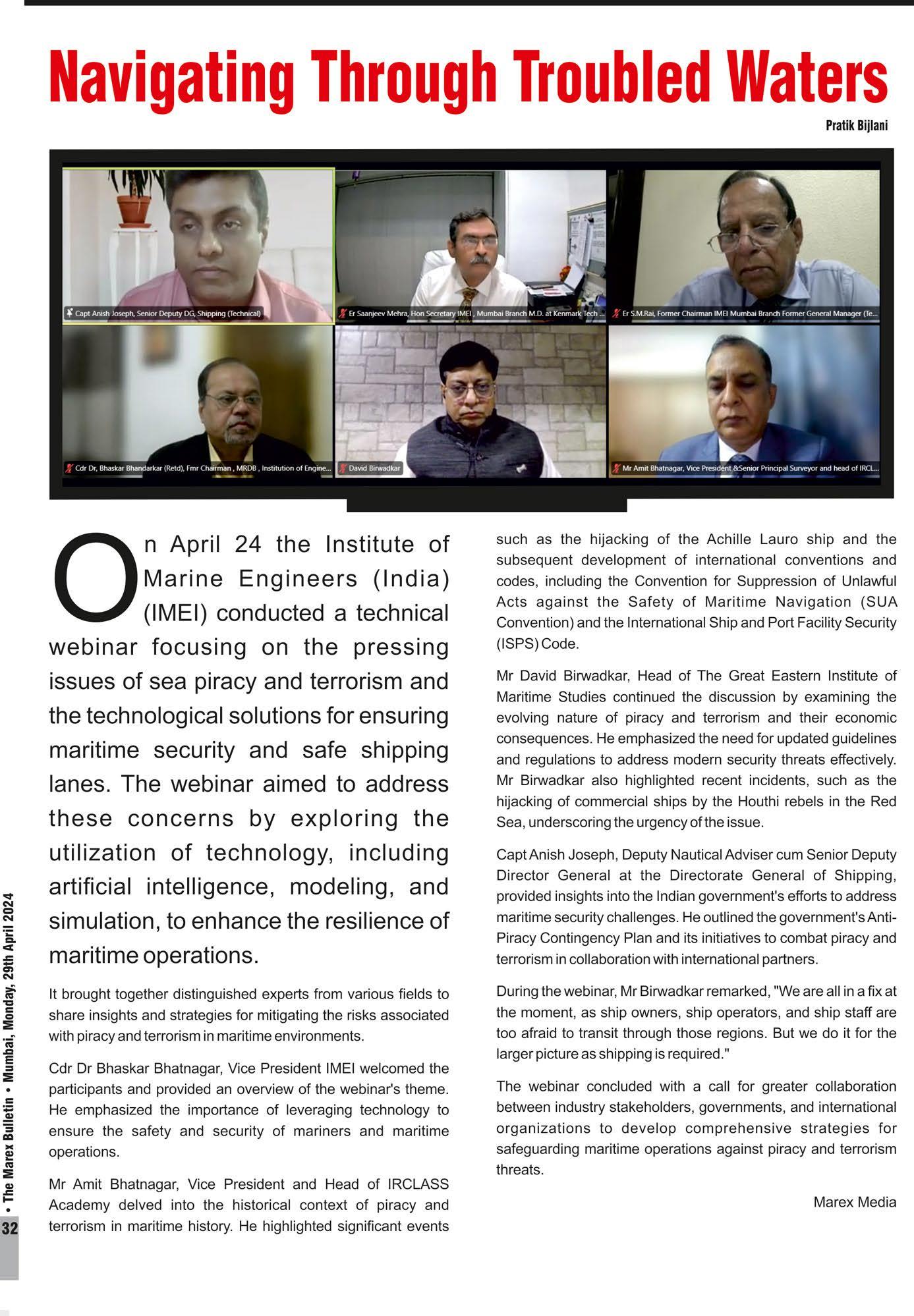 Navigating Through Troubled Waters

Pratik Bijlani

Capt Anish Joseph, Senior Deputy DG, Shipping (Technical)

Er Saanjeev Mehra, Hon Secretary IMEI , Mumbai Branch M.D. at Kenmark Tech ...

Er S.M.Rai, Former Chairman IMEI Mumbai Branch Former General Manager (Te...

Cdr Dr, Bhaskar Bhandarkar (Retd), Fmr Chairman , MRDB , Institution of Engine...

David Birwadkar

Mr Amit Bhatnagar, Vice President &Senior Principal Surveyor and head of IRCL...

On April 24 the Institute of Marine Engineers (India) (IMEI) conducted a technical webinar focusing on the pressing issues of sea piracy and terrorism and the technological solutions for ensuring maritime security and safe shipping lanes. The webinar aimed to address these concerns by exploring the utilization of technology, including artificial intelligence, modeling, and simulation, to enhance the resilience of maritime operations.

It brought together distinguished experts from various fields to share insights and strategies for mitigating the risks associated with piracy and terrorism in maritime environments.

Cdr Dr Bhaskar Bhatnagar, Vice President IMEI welcomed the participants and provided an overview of the webinar's theme. He emphasized the importance of leveraging technology to ensure the safety and security of mariners and maritime operations.

Mr Amit Bhatnagar, Vice President and Head of IRCLASS Academy delved into the historical context of piracy and terrorism in maritime history. He highlighted significant events such as the hijacking of the Achille Lauro ship and the subsequent development of international conventions and codes, including the Convention for Suppression of Unlawful Acts against the Safety of Maritime Navigation (SUA Convention) and the International Ship and Port Facility Security (ISPS) Code.

Mr David Birwadkar, Head of The Great Eastern Institute of Maritime Studies continued the discussion by examining the evolving nature of piracy and terrorism and their economic consequences. He emphasized the need for updated guidelines and regulations to address modern security threats effectively. Mr Birwadkar also highlighted recent incidents, such as the hijacking of commercial ships by the Houthi rebels in the Red Sea, underscoring the urgency of the issue.

Capt Anish Joseph, Deputy Nautical Adviser cum Senior Deputy Director General at the Directorate General of Shipping, provided insights into the Indian government's efforts to address maritime security challenges. He outlined the government's Anti-Piracy Contingency Plan and its initiatives to combat piracy and terrorism in collaboration with international partners.

During the webinar, Mr Birwadkar remarked, "We are all in a fix at the moment, as ship owners, ship operators, and ship staff are too afraid to transit through those regions. But we do it for the larger picture as shipping is required."

The webinar concluded with a call for greater collaboration between industry stakeholders, governments, and international organizations to develop comprehensive strategies for safeguarding maritime operations against piracy and terrorism threats.

Marex Media

32 • The Marex Bulletin • Mumbai, Monday, 29th April 2024